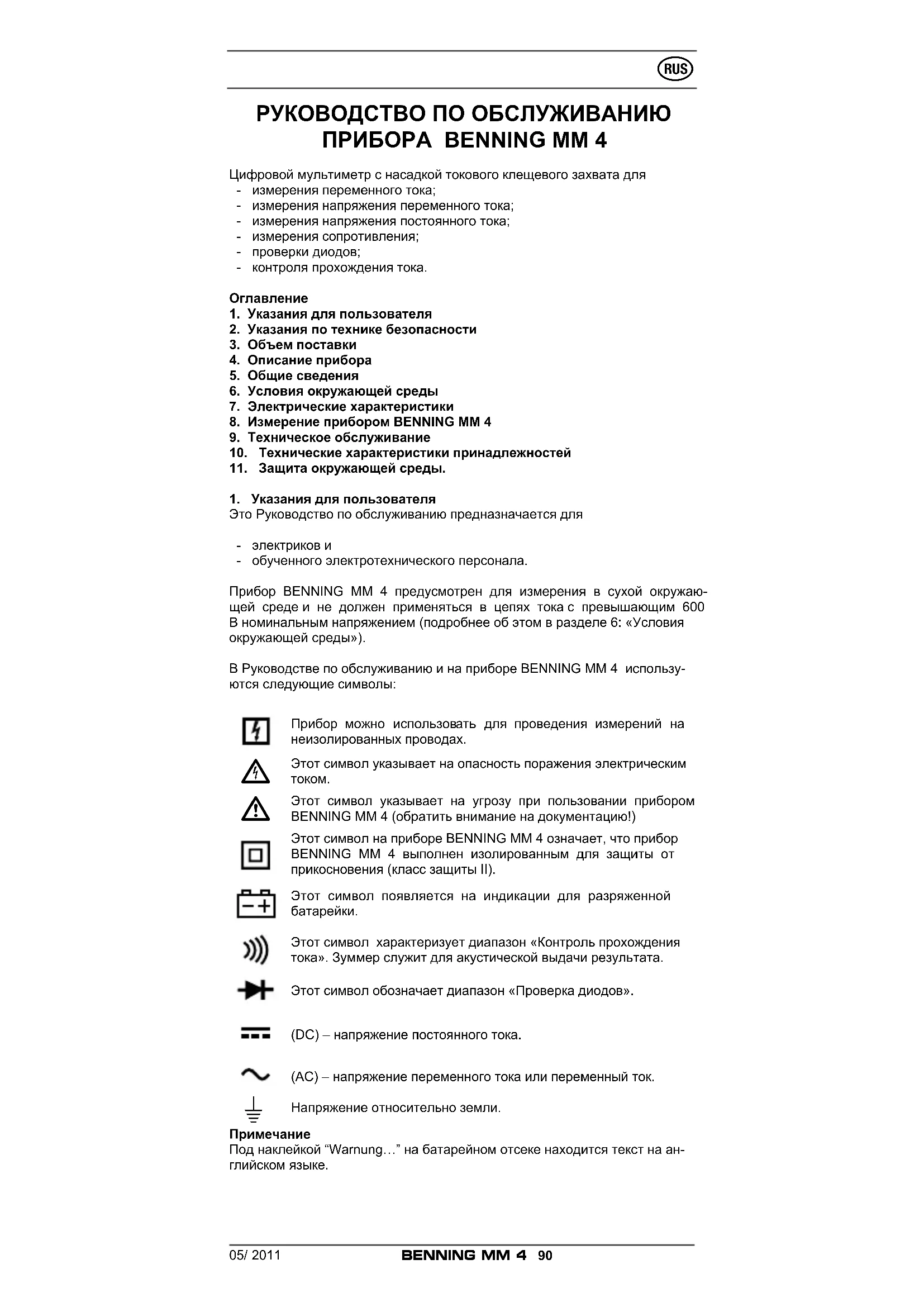 RUS

РУКОВОДСТВО ПО ОБСЛУЖИВАНИЮ ПРИБОРА BENNING MM 4

Цифровой мультиметр с насадкой токового клещевого захвата для
- измерения переменного тока;
- измерения напряжения переменного тока;
- измерения напряжения постоянного тока;
- измерения сопротивления;
- проверки диодов;
- контроля прохождения тока.

Оглавление
1. Указания для пользователя
2. Указания по технике безопасности
3. Объем поставки
4. Описание прибора
5. Общие сведения
6. Условия окружающей среды
7. Электрические характеристики
8. Измерение прибором BENNING MM 4
9. Техническое обслуживание
10. Технические характеристики принадлежностей
11. Защита окружающей среды.

1. Указания для пользователя
Это Руководство по обслуживанию предназначается для

- электриков и
- обученного электротехнического персонала.

Прибор BENNING MM 4 предусмотрен для измерения в сухой окружающей среде и не должен применяться в цепях тока с превышающим 600 В номинальным напряжением (подробнее об этом в разделе 6: «Условия окружающей среды»).

В Руководстве по обслуживанию и на приборе BENNING MM 4 используются следующие символы:

Прибор можно использовать для проведения измерений на неизолированных проводах.

Этот символ указывает на опасность поражения электрическим током.

Этот символ указывает на угрозу при пользовании прибором BENNING MM 4 (обратить внимание на документацию!)

Этот символ на приборе BENNING MM 4 означает, что прибор BENNING MM 4 выполнен изолированным для защиты от прикосновения (класс защиты II).

Этот символ появляется на индикации для разряженной батарейки.

Этот символ характеризует диапазон «Контроль прохождения тока». Зуммер служит для акустической выдачи результата.

Этот символ обозначает диапазон «Проверка диодов».

(DC) – напряжение постоянного тока.

(AC) – напряжение переменного тока или переменный ток.

Напряжение относительно земли.

Примечание
Под наклейкой “Warnung…” на батарейном отсеке находится текст на английском языке.

05/ 2011 BENNING MM 4 90